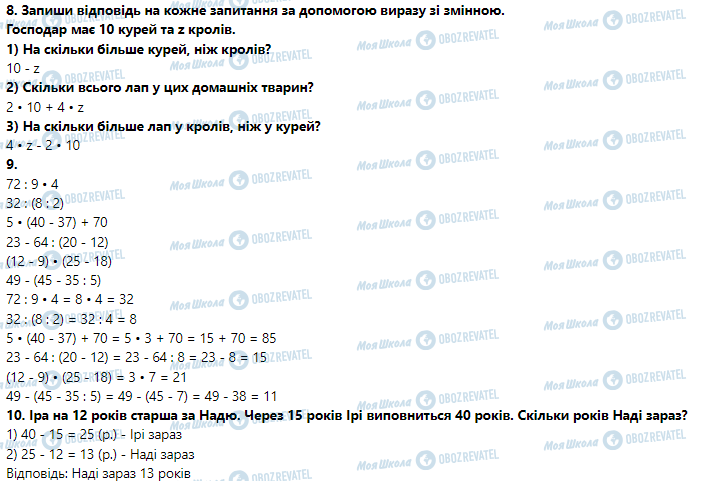 **8. Запиши відповідь на кожне запитання за допомогою виразу зі змінною.**
**Господар має 10 курей та z кролів.**
**1) На скільки більше курей, ніж кролів?**
10 - z
**2) Скільки всього лап у цих домашніх тварин?**
2 • 10 + 4 • z
**3) На скільки більше лап у кролів, ніж у курей?**
4 • z - 2 • 10
**9.**
72 : 9 • 4
32 : (8 : 2)
5 • (40 - 37) + 70
23 - 64 : (20 - 12)
(12 - 9) • (25 - 18)
49 - (45 - 35 : 5)
72 : 9 • 4 = 8 • 4 = 32
32 : (8 : 2) = 32 : 4 = 8
5 • (40 - 37) + 70 = 5 • 3 + 70 = 15 + 70 = 85
23 - 64 : (20 - 12) = 23 - 64 : 8 = 23 - 8 = 15
(12 - 9) • (25 - 18) = 3 • 7 = 21
49 - (45 - 35 : 5) = 49 - (45 - 7) = 49 - 38 = 11
**10. Іра на 12 років старша за Надю. Через 15 років Ірі виповниться 40 років. Скільки років Наді зараз?**
1) 40 - 15 = 25 (р.) - Ірі зараз
2) 25 - 12 = 13 (р.) - Наді зараз
Відповідь: Наді зараз 13 років

Моя Школа OBOZREVATEL